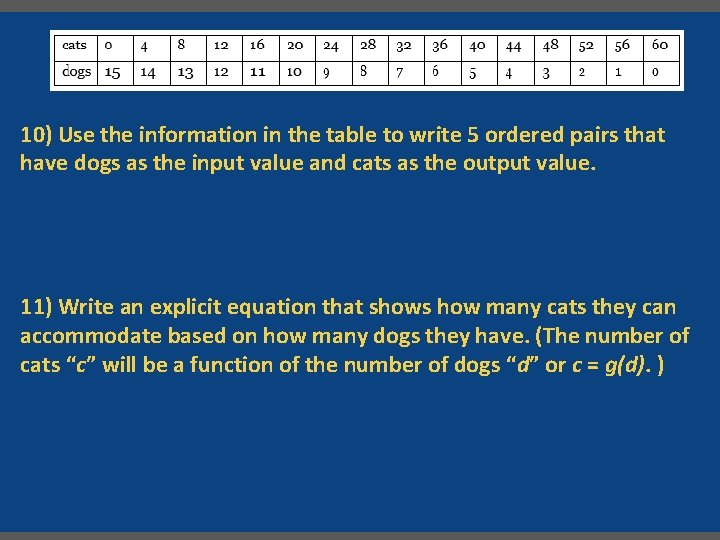 | cats | 0 | 4 | 8 | 12 | 16 | 20 | 24 | 28 | 32 | 36 | 40 | 44 | 48 | 52 | 56 | 60 |
|---|---|---|---|---|---|---|---|---|---|---|---|---|---|---|---|---|
| dogs | 15 | 14 | 13 | 12 | 11 | 10 | 9 | 8 | 7 | 6 | 5 | 4 | 3 | 2 | 1 | 0 |

10) Use the information in the table to write 5 ordered pairs that have dogs as the input value and cats as the output value.

11) Write an explicit equation that shows how many cats they can accommodate based on how many dogs they have. (The number of cats "c" will be a function of the number of dogs "d" or $c = g(d)$. )